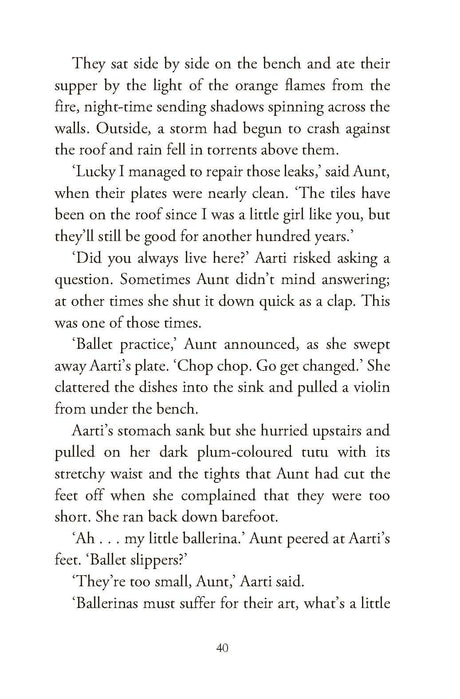 They sat side by side on the bench and ate their supper by the light of the orange flames from the fire, night-time sending shadows spinning across the walls. Outside, a storm had begun to crash against the roof and rain fell in torrents above them.

'Lucky I managed to repair those leaks,' said Aunt, when their plates were nearly clean. 'The tiles have been on the roof since I was a little girl like you, but they'll still be good for another hundred years.'

'Did you always live here?' Aarti risked asking a question. Sometimes Aunt didn't mind answering; at other times she shut it down quick as a clap. This was one of those times.

'Ballet practice,' Aunt announced, as she swept away Aarti's plate. 'Chop chop. Go get changed.' She clattered the dishes into the sink and pulled a violin from under the bench.

Aarti's stomach sank but she hurried upstairs and pulled on her dark plum-coloured tutu with its stretchy waist and the tights that Aunt had cut the feet off when she complained that they were too short. She ran back down barefoot.

'Ah . . . my little ballerina.' Aunt peered at Aarti's feet. 'Ballet slippers?'

'They're too small, Aunt,' Aarti said.

'Ballerinas must suffer for their art, what's a little

40